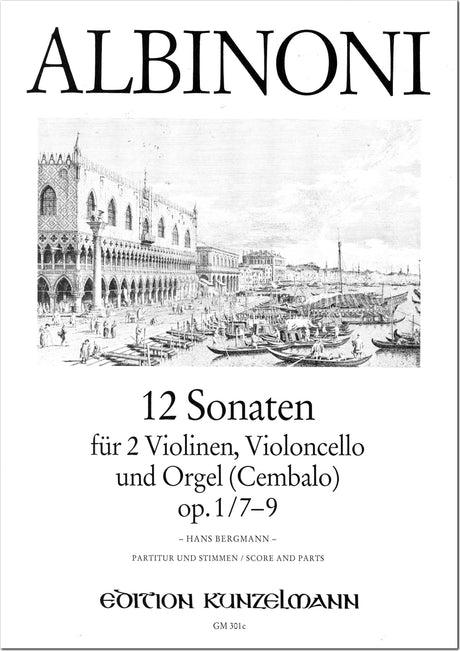 ALBINONI

12 Sonaten
für 2 Violinen, Violoncello und Orgel (Cembalo)
op. 1/7–9

– HANS BERGMANN –

PARTITUR UND STIMMEN / SCORE AND PARTS

EDITION KUNZELMANN

GM 301c